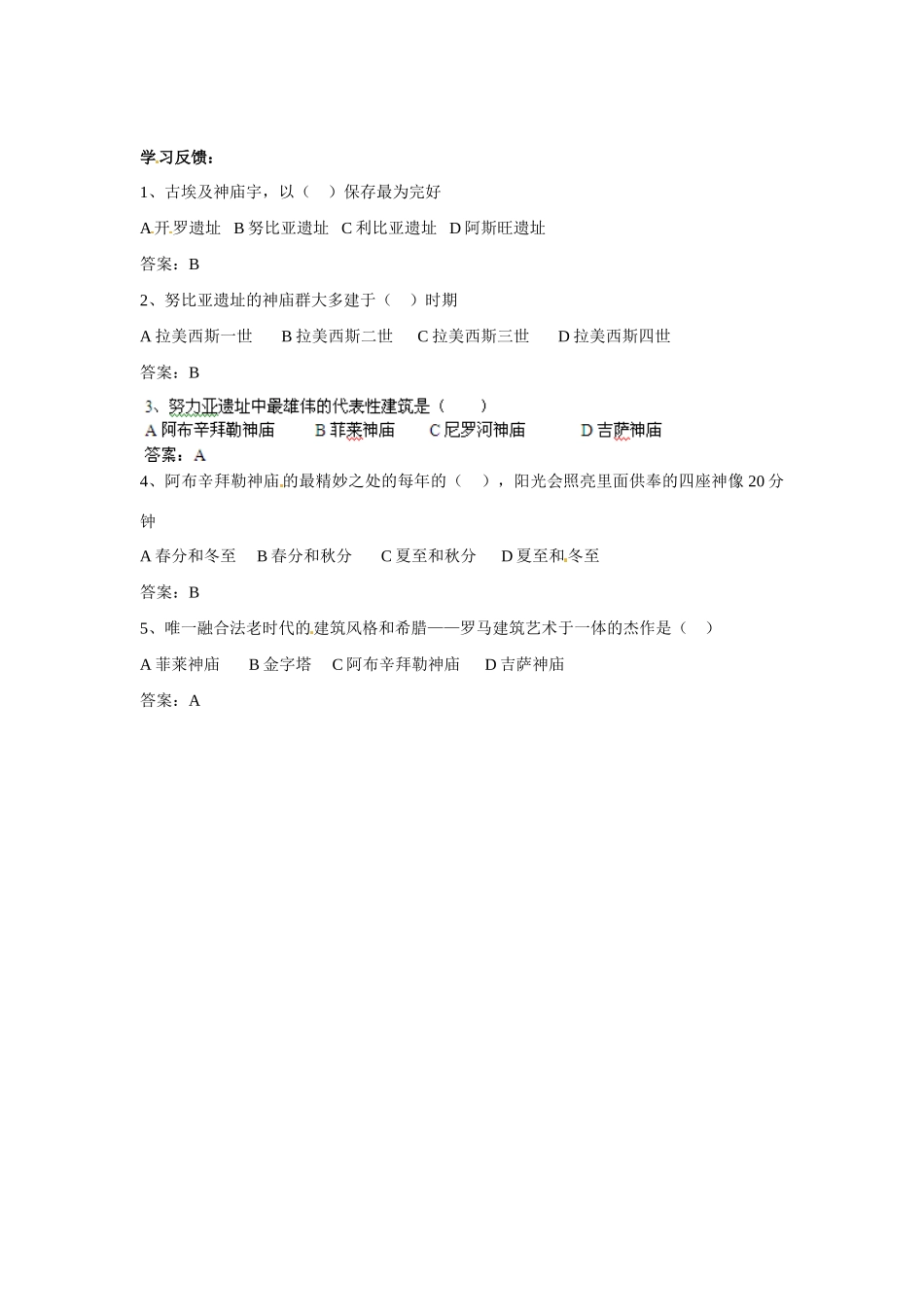 学习反馈：

1、古埃及神庙宇，以（　）保存最为完好

A 开罗遗址　B 努比亚遗址　C 利比亚遗址　D 阿斯旺遗址

答案：B

2、努比亚遗址的神庙群大多建于（　）时期

A 拉美西斯一世　　B 拉美西斯二世　　C 拉美西斯三世　　D 拉美西斯四世

答案：B

3、努力亚遗址中最雄伟的代表性建筑是（　　）

A 阿布辛拜勒神庙　　B 菲莱神庙　　C 尼罗河神庙　　D 吉萨神庙

答案：A

4、阿布辛拜勒神庙的最精妙之处的每年的（　），阳光会照亮里面供奉的四座神像 20 分钟

A 春分和冬至　B 春分和秋分　　C 夏至和秋分　　D 夏至和冬至

答案：B

5、唯一融合法老时代的建筑风格和希腊——罗马建筑艺术于一体的杰作是（　）

A 菲莱神庙　　B 金字塔　C 阿布辛拜勒神庙　　D 吉萨神庙

答案：A